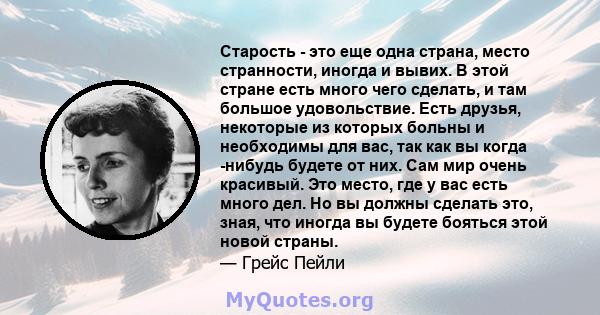 Старость - это еще одна страна, место странности, иногда и вывих. В этой стране есть много чего сделать, и там большое удовольствие. Есть друзья, некоторые из которых больны и необходимы для вас, так как вы когда -нибудь будете от них. Сам мир очень красивый. Это место, где у вас есть много дел. Но вы должны сделать это, зная, что иногда вы будете бояться этой новой страны.
— Грейс Пейли

MyQuotes.org